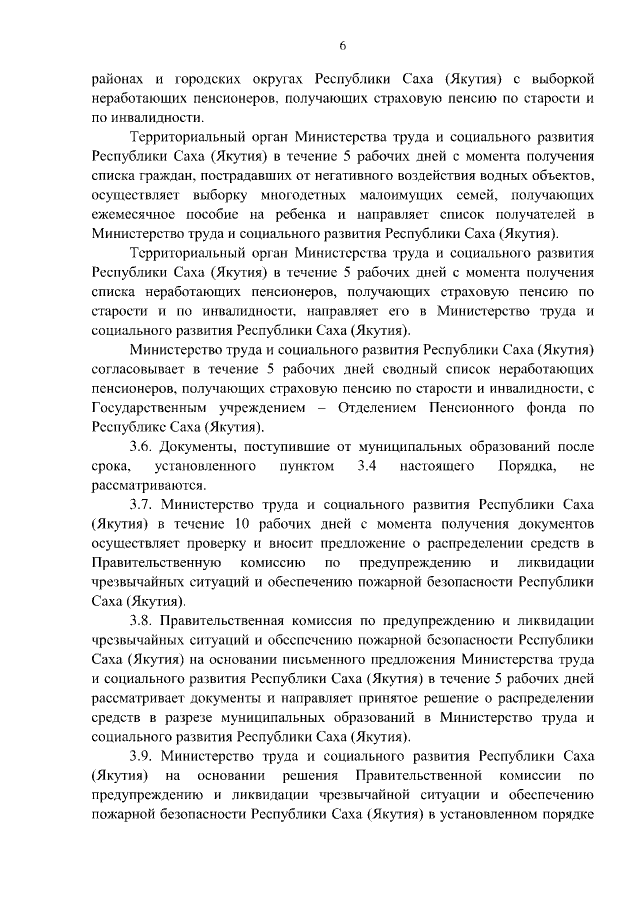 6

районах и городских округах Республики Саха (Якутия) с выборкой неработающих пенсионеров, получающих страховую пенсию по старости и по инвалидности.

Территориальный орган Министерства труда и социального развития Республики Саха (Якутия) в течение 5 рабочих дней с момента получения списка граждан, пострадавших от негативного воздействия водных объектов, осуществляет выборку многодетных малоимущих семей, получающих ежемесячное пособие на ребенка и направляет список получателей в Министерство труда и социального развития Республики Саха (Якутия).

Территориальный орган Министерства труда и социального развития Республики Саха (Якутия) в течение 5 рабочих дней с момента получения списка неработающих пенсионеров, получающих страховую пенсию по старости и по инвалидности, направляет его в Министерство труда и социального развития Республики Саха (Якутия).

Министерство труда и социального развития Республики Саха (Якутия) согласовывает в течение 5 рабочих дней сводный список неработающих пенсионеров, получающих страховую пенсию по старости и инвалидности, с Государственным учреждением – Отделением Пенсионного фонда по Республике Саха (Якутия).

3.6. Документы, поступившие от муниципальных образований после срока, установленного пунктом 3.4 настоящего Порядка, не рассматриваются.

3.7. Министерство труда и социального развития Республики Саха (Якутия) в течение 10 рабочих дней с момента получения документов осуществляет проверку и вносит предложение о распределении средств в Правительственную комиссию по предупреждению и ликвидации чрезвычайных ситуаций и обеспечению пожарной безопасности Республики Саха (Якутия).

3.8. Правительственная комиссия по предупреждению и ликвидации чрезвычайных ситуаций и обеспечению пожарной безопасности Республики Саха (Якутия) на основании письменного предложения Министерства труда и социального развития Республики Саха (Якутия) в течение 5 рабочих дней рассматривает документы и направляет принятое решение о распределении средств в разрезе муниципальных образований в Министерство труда и социального развития Республики Саха (Якутия).

3.9. Министерство труда и социального развития Республики Саха (Якутия) на основании решения Правительственной комиссии по предупреждению и ликвидации чрезвычайной ситуации и обеспечению пожарной безопасности Республики Саха (Якутия) в установленном порядке